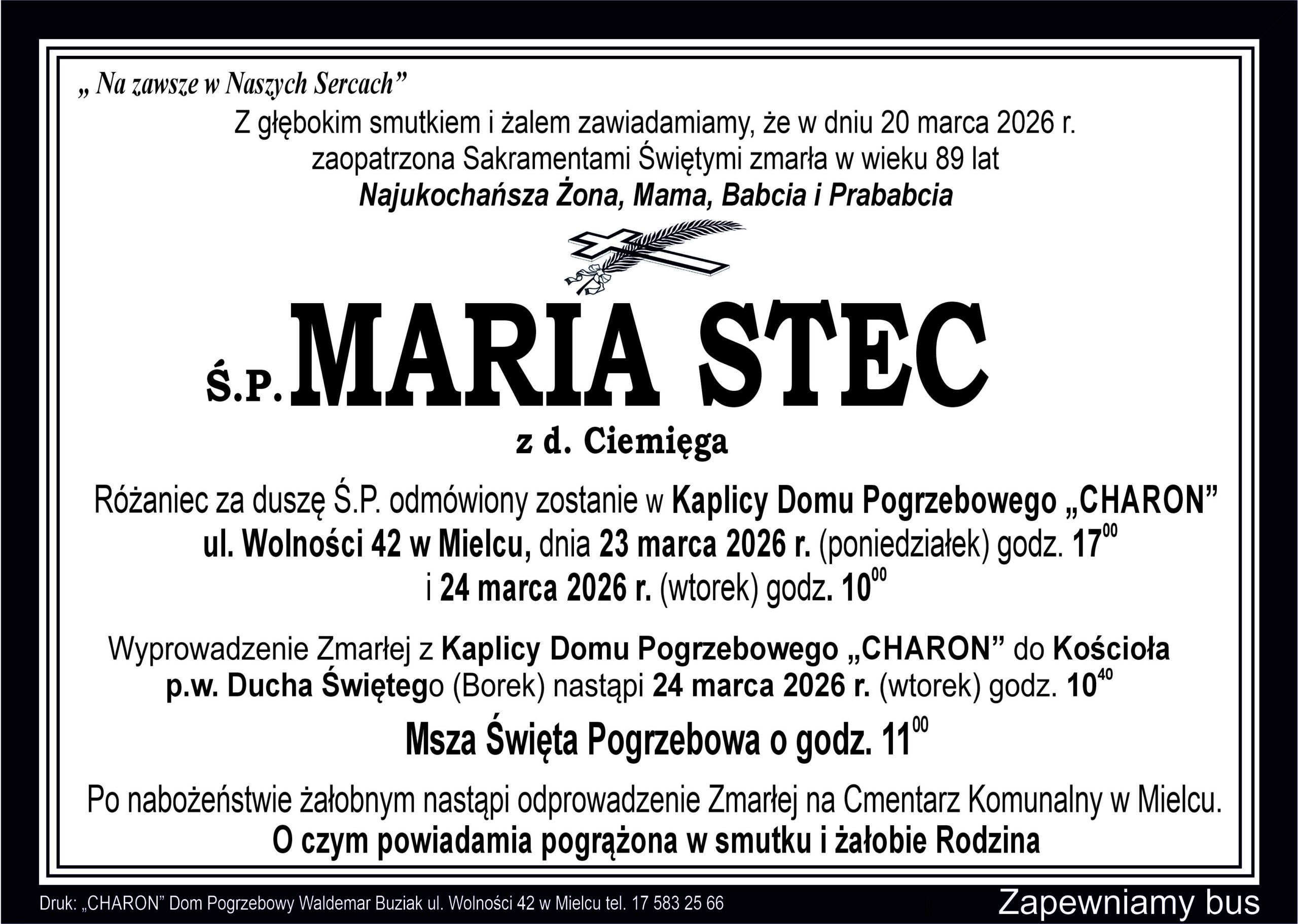 „ Na zawsze w Naszych Sercach”

Z głębokim smutkiem i żalem zawiadamiamy, że w dniu 20 marca 2026 r. zaopatrzona Sakramentami Świętymi zmarła w wieku 89 lat

Najukochańsza Żona, Mama, Babcia i Prababcia

Ś.P. MARIA STEC

z d. Ciemięga

Różaniec za duszę Ś.P. odmówiony zostanie w Kaplicy Domu Pogrzebowego „CHARON” ul. Wolności 42 w Mielcu, dnia 23 marca 2026 r. (poniedziałek) godz. $17^{00}$ i 24 marca 2026 r. (wtorek) godz. $10^{00}$

Wyprowadzenie Zmarłej z Kaplicy Domu Pogrzebowego „CHARON” do Kościoła p.w. Ducha Świętego (Borek) nastąpi 24 marca 2026 r. (wtorek) godz. $10^{40}$

Msza Święta Pogrzebowa o godz. $11^{00}$

Po nabożeństwie żałobnym nastąpi odprowadzenie Zmarłej na Cmentarz Komunalny w Mielcu.

O czym powiadamia pogrążona w smutku i żałobie Rodzina

Druk: „CHARON” Dom Pogrzebowy Waldemar Buziak ul. Wolności 42 w Mielcu tel. 17 583 25 66

Zapewniamy bus